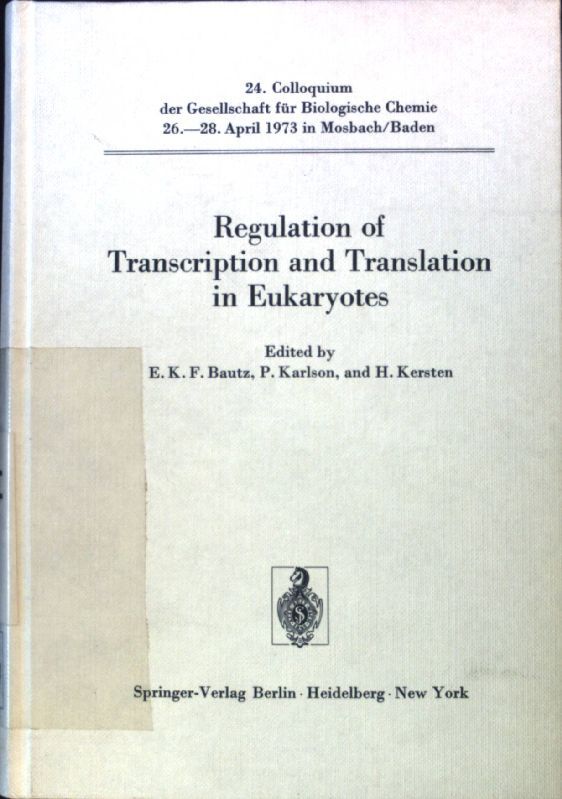 24. Colloquium
der Gesellschaft für Biologische Chemie
26.—28. April 1973 in Mosbach/Baden

Regulation of
Transcription and Translation
in Eukaryotes

Edited by
E. K. F. Bautz, P. Karlson, and H. Kersten

Springer-Verlag Berlin · Heidelberg · New York